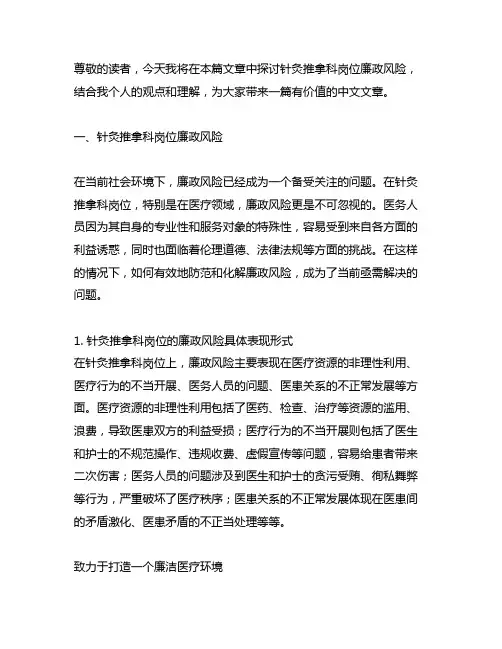 尊敬的读者，今天我将在本篇文章中探讨针灸推拿科岗位廉政风险，结合我个人的观点和理解，为大家带来一篇有价值的中文文章。

一、针灸推拿科岗位廉政风险

在当前社会环境下，廉政风险已经成为一个备受关注的问题。在针灸推拿科岗位，特别是在医疗领域，廉政风险更是不可忽视的。医务人员因为其自身的专业性和服务对象的特殊性，容易受到来自各方面的利益诱惑，同时也面临着伦理道德、法律法规等方面的挑战。在这样的情况下，如何有效地防范和化解廉政风险，成为了当前亟需解决的问题。

1. 针灸推拿科岗位的廉政风险具体表现形式
在针灸推拿科岗位上，廉政风险主要表现在医疗资源的非理性利用、医疗行为的不当开展、医务人员的问题、医患关系的不正常发展等方面。医疗资源的非理性利用包括了医药、检查、治疗等资源的滥用、浪费，导致医患双方的利益受损；医疗行为的不当开展则包括了医生和护士的不规范操作、违规收费、虚假宣传等问题，容易给患者带来二次伤害；医务人员的问题涉及到医生和护士的贪污受贿、徇私舞弊等行为，严重破坏了医疗秩序；医患关系的不正常发展体现在医患间的矛盾激化、医患矛盾的不正当处理等等。

致力于打造一个廉洁医疗环境